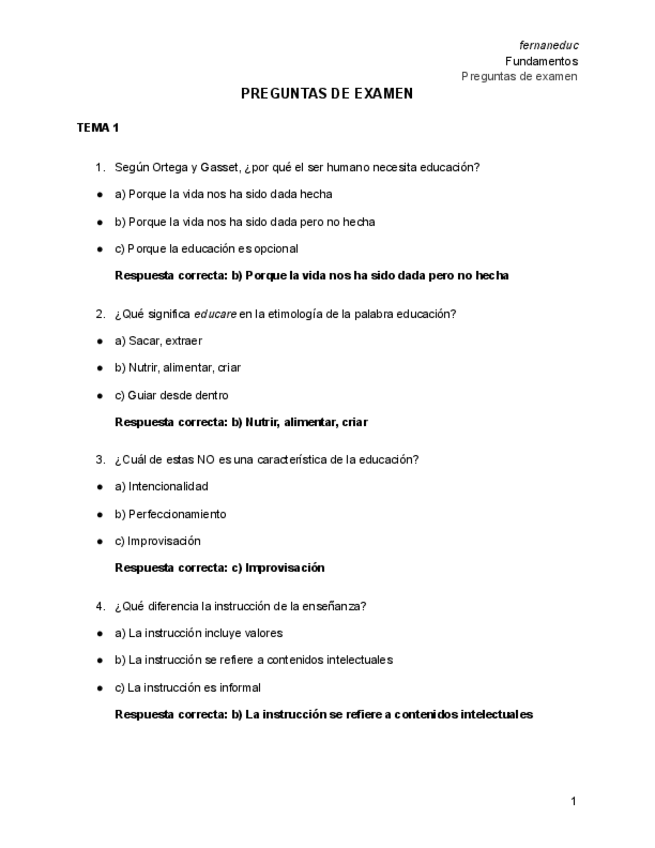 fernaneduc
Fundamentos
Preguntas de examen

PREGUNTAS DE EXAMEN

TEMA 1

1. Según Ortega y Gasset, ¿por qué el ser humano necesita educación?

● a) Porque la vida nos ha sido dada hecha

● b) Porque la vida nos ha sido dada pero no hecha

● c) Porque la educación es opcional

Respuesta correcta: b) Porque la vida nos ha sido dada pero no hecha

2. ¿Qué significa educare en la etimología de la palabra educación?

● a) Sacar, extraer

● b) Nutrir, alimentar, criar

● c) Guiar desde dentro

Respuesta correcta: b) Nutrir, alimentar, criar

3. ¿Cuál de estas NO es una característica de la educación?

● a) Intencionalidad

● b) Perfeccionamiento

● c) Improvisación

Respuesta correcta: c) Improvisación

4. ¿Qué diferencia la instrucción de la enseñanza?

● a) La instrucción incluye valores

● b) La instrucción se refiere a contenidos intelectuales

● c) La instrucción es informal

Respuesta correcta: b) La instrucción se refiere a contenidos intelectuales

1